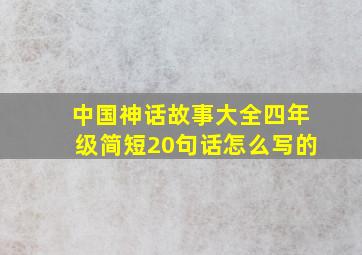 中国神话故事大全四年级简短20句话怎么写的